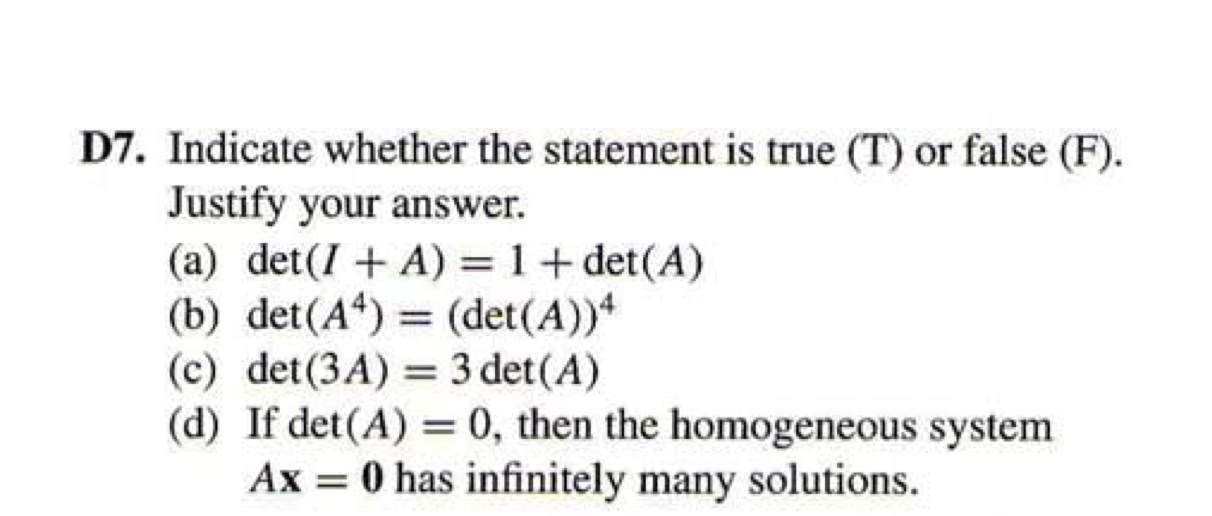 D7. Indicate whether the statement is true (T) or false (F). Justify your answer.

(a) $\det(I + A) = 1 + \det(A)$

(b) $\det(A^4) = (\det(A))^4$

(c) $\det(3A) = 3\det(A)$

(d) If $\det(A) = 0$, then the homogeneous system $A\mathbf{x} = \mathbf{0}$ has infinitely many solutions.